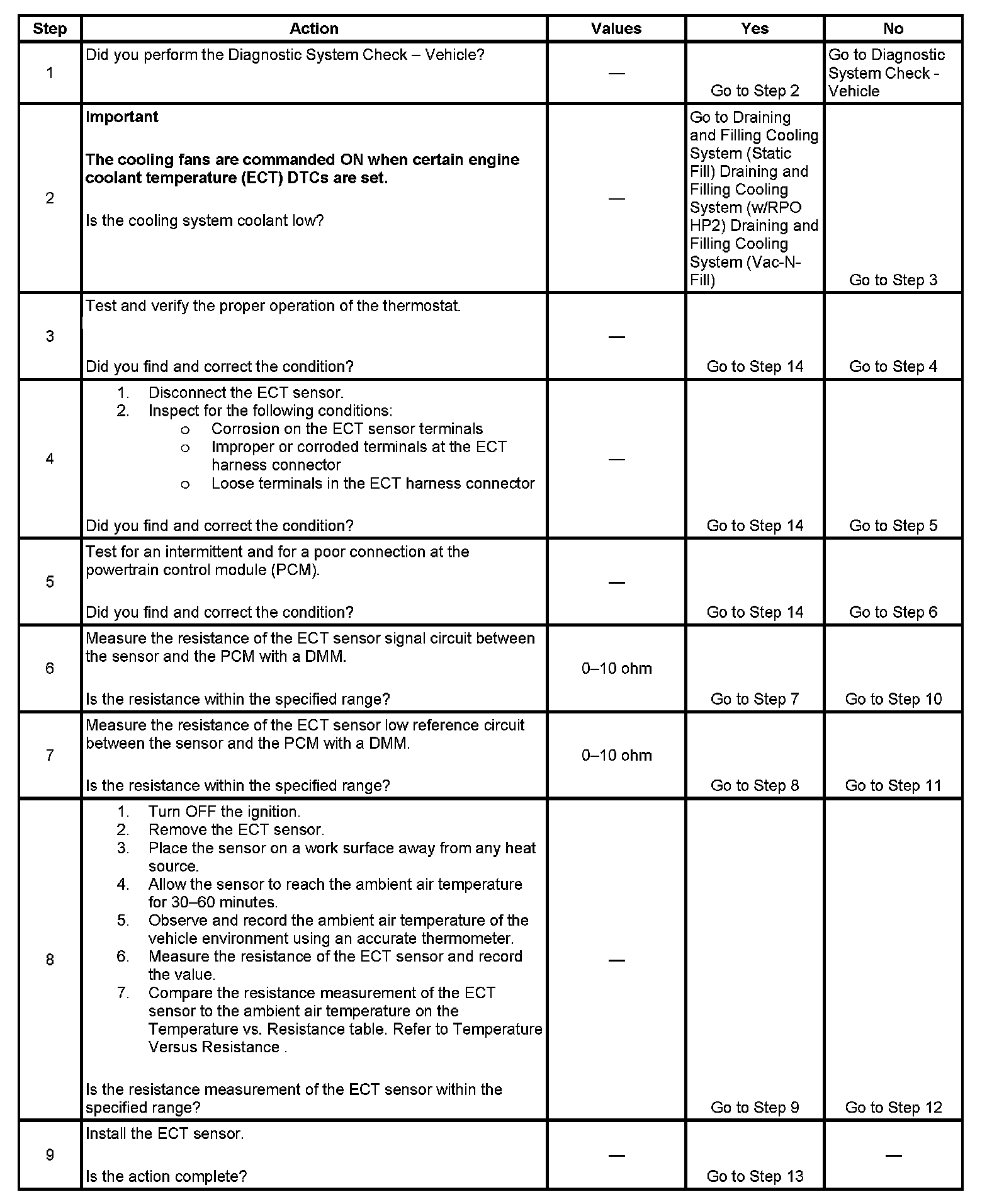 | Step | Action | Values | Yes | No |
|---|---|---|---|---|
| 1 | Did you perform the Diagnostic System Check – Vehicle? | — | Go to Step 2 | Go to Diagnostic System Check - Vehicle |
| 2 | **Important** **The cooling fans are commanded ON when certain engine coolant temperature (ECT) DTCs are set.** Is the cooling system coolant low? | — | Go to Draining and Filling Cooling System (Static Fill) Draining and Filling Cooling System (w/RPO HP2) Draining and Filling Cooling System (Vac-N-Fill) | Go to Step 3 |
| 3 | Test and verify the proper operation of the thermostat. Did you find and correct the condition? | — | Go to Step 14 | Go to Step 4 |
| 4 | 1. Disconnect the ECT sensor. 2. Inspect for the following conditions: o Corrosion on the ECT sensor terminals o Improper or corroded terminals at the ECT harness connector o Loose terminals in the ECT harness connector Did you find and correct the condition? | — | Go to Step 14 | Go to Step 5 |
| 5 | Test for an intermittent and for a poor connection at the powertrain control module (PCM). Did you find and correct the condition? | — | Go to Step 14 | Go to Step 6 |
| 6 | Measure the resistance of the ECT sensor signal circuit between the sensor and the PCM with a DMM. Is the resistance within the specified range? | 0–10 ohm | Go to Step 7 | Go to Step 10 |
| 7 | Measure the resistance of the ECT sensor low reference circuit between the sensor and the PCM with a DMM. Is the resistance within the specified range? | 0–10 ohm | Go to Step 8 | Go to Step 11 |
| 8 | 1. Turn OFF the ignition. 2. Remove the ECT sensor. 3. Place the sensor on a work surface away from any heat source. 4. Allow the sensor to reach the ambient air temperature for 30–60 minutes. 5. Observe and record the ambient air temperature of the vehicle environment using an accurate thermometer. 6. Measure the resistance of the ECT sensor and record the value. 7. Compare the resistance measurement of the ECT sensor to the ambient air temperature on the Temperature vs. Resistance table. Refer to Temperature Versus Resistance . Is the resistance measurement of the ECT sensor within the specified range? | — | Go to Step 9 | Go to Step 12 |
| 9 | Install the ECT sensor. Is the action complete? | — | Go to Step 13 | — |